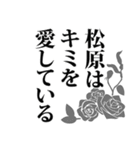 松原は
キミを
愛している